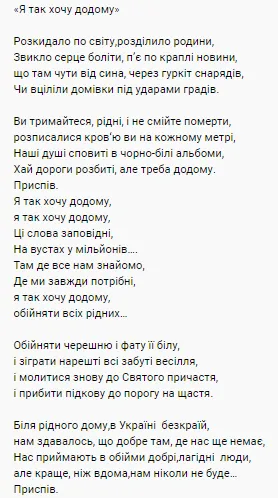 «Я так хочу додому»

Розкидало по світу,розділило родини,
Звикло серце боліти, п'є по краплі новини,
що там чути від сина, через гуркіт снарядів,
Чи вціліли домівки під ударами градів.

Ви тримайтеся, рідні, і не смійте померти,
розписалися кров'ю ви на кожному метрі,
Наші душі сповиті в чорно-білі альбоми,
Хай дороги розбиті, але треба додому.
Приспів.
Я так хочу додому,
я так хочу додому,
Ці слова заповідні,
На вустах у мільйонів….
Там де все нам знайомо,
Де ми завжди потрібні,
я так хочу додому,
обійняти всіх рідних…

Обійняти черешню і фату її білу,
і зіграти нарешті всі забуті весілля,
і молитися знову до Святого причастя,
і прибити підкову до порогу на щастя.

Біля рідного дому,в Україні  безкраїй,
нам здавалось, що добре там, де нас ще немає,
Нас приймають в обійми добрі,лагідні  люди,
але краще, ніж вдома,нам ніколи не буде…
Приспів.